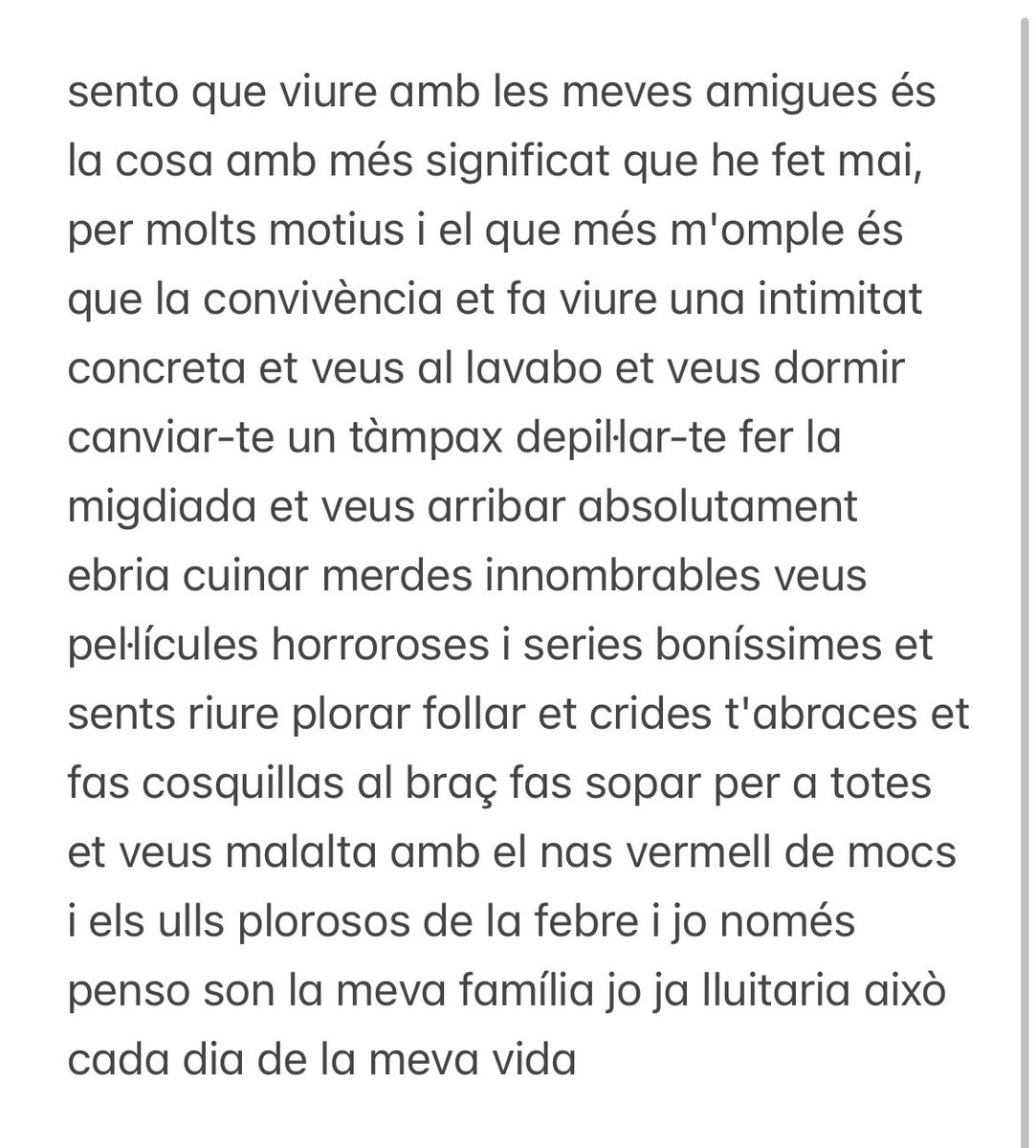 sento que viure amb les meves amigues és la cosa amb més significat que he fet mai, per molts motius i el que més m'omple és que la convivència et fa viure una intimitat concreta et veus al lavabo et veus dormir canviar-te un tàmpax depil·lar-te fer la migdiada et veus arribar absolutament ebria cuinar merdes innombrables veus pel·lícules horroroses i series boníssimes et sents riure plorar follar et crides t'abraces et fas cosquillas al braç fas sopar per a totes et veus malalta amb el nas vermell de mocs i els ulls plorosos de la febre i jo només penso son la meva família jo ja lluitaria això cada dia de la meva vida